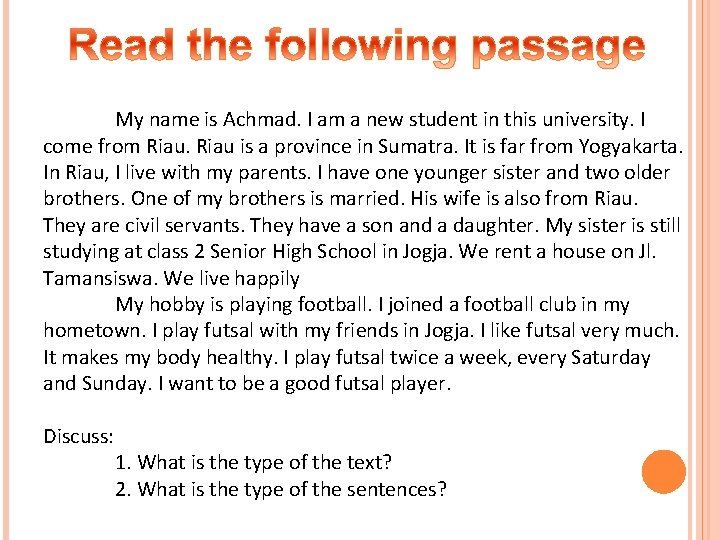 Read the following passage

My name is Achmad. I am a new student in this university. I come from Riau. Riau is a province in Sumatra. It is far from Yogyakarta. In Riau, I live with my parents. I have one younger sister and two older brothers. One of my brothers is married. His wife is also from Riau. They are civil servants. They have a son and a daughter. My sister is still studying at class 2 Senior High School in Jogja. We rent a house on Jl. Tamansiswa. We live happily

My hobby is playing football. I joined a football club in my hometown. I play futsal with my friends in Jogja. I like futsal very much. It makes my body healthy. I play futsal twice a week, every Saturday and Sunday. I want to be a good futsal player.

Discuss:
1. What is the type of the text?
2. What is the type of the sentences?